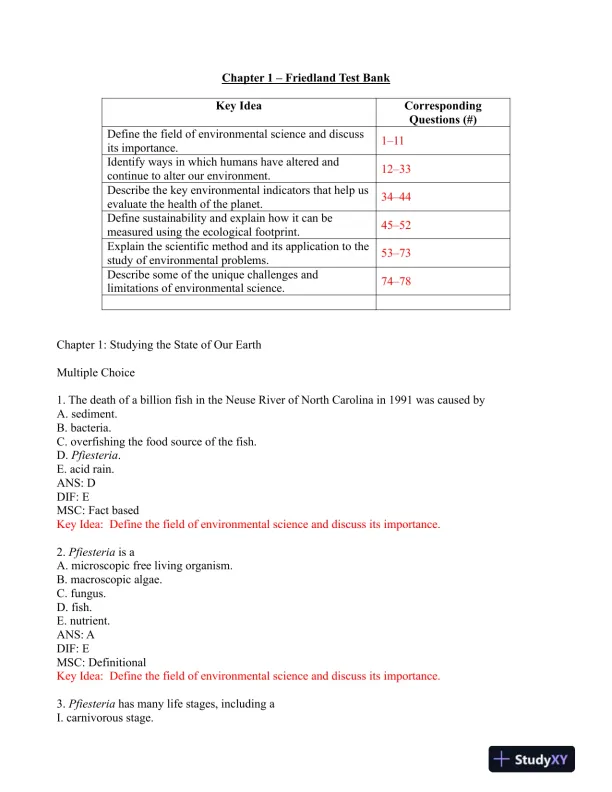 Chapter 1 – Friedland Test Bank

| Key Idea | Corresponding Questions (#) |
|---|---|
| Define the field of environmental science and discuss its importance. | 1–11 |
| Identify ways in which humans have altered and continue to alter our environment. | 12–33 |
| Describe the key environmental indicators that help us evaluate the health of the planet. | 34–44 |
| Define sustainability and explain how it can be measured using the ecological footprint. | 45–52 |
| Explain the scientific method and its application to the study of environmental problems. | 53–73 |
| Describe some of the unique challenges and limitations of environmental science. | 74–78 |
| | |

Chapter 1: Studying the State of Our Earth

Multiple Choice

1. The death of a billion fish in the Neuse River of North Carolina in 1991 was caused by
A. sediment.
B. bacteria.
C. overfishing the food source of the fish.
D. Pfiesteria.
E. acid rain.
ANS: D
DIF: E
MSC: Fact based
Key Idea: Define the field of environmental science and discuss its importance.

2. Pfiesteria is a
A. microscopic free living organism.
B. macroscopic algae.
C. fungus.
D. fish.
E. nutrient.
ANS: A
DIF: E
MSC: Definitional
Key Idea: Define the field of environmental science and discuss its importance.

3. Pfiesteria has many life stages, including a
I. carnivorous stage.

StudyXY